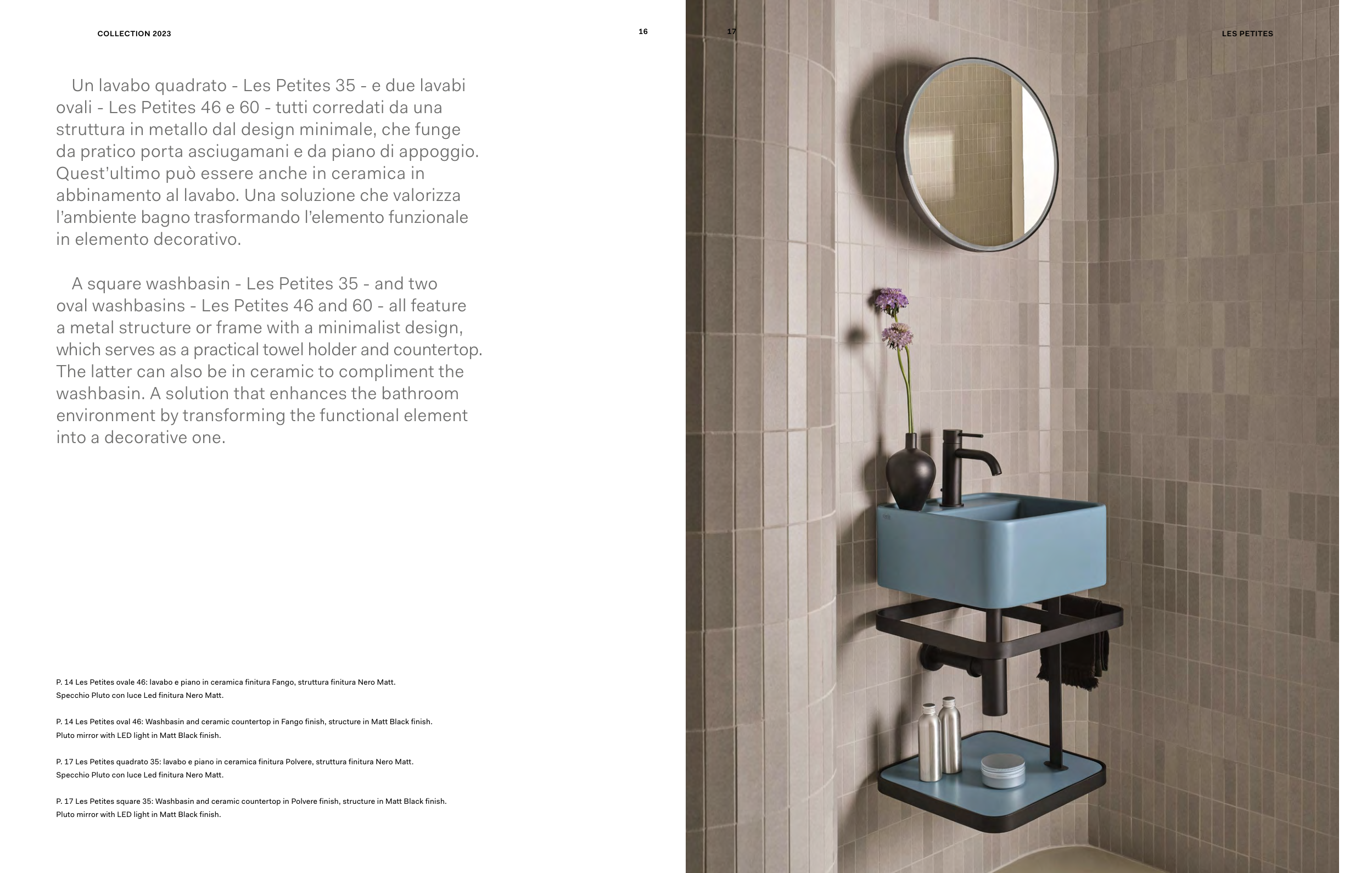 COLLECTION 2023

16

Un lavabo quadrato - Les Petites 35 - e due lavabi ovali - Les Petites 46 e 60 - tutti corredati da una struttura in metallo dal design minimale, che funge da pratico porta asciugamani e da piano di appoggio. Quest'ultimo può essere anche in ceramica in abbinamento al lavabo. Una soluzione che valorizza l'ambiente bagno trasformando l'elemento funzionale in elemento decorativo.

A square washbasin - Les Petites 35 - and two oval washbasins - Les Petites 46 and 60 - all feature a metal structure or frame with a minimalist design, which serves as a practical towel holder and countertop. The latter can also be in ceramic to compliment the washbasin. A solution that enhances the bathroom environment by transforming the functional element into a decorative one.

P. 14 Les Petites ovale 46: lavabo e piano in ceramica finitura Fango, struttura finitura Nero Matt.
Specchio Pluto con luce Led finitura Nero Matt.

P. 14 Les Petites oval 46: Washbasin and ceramic countertop in Fango finish, structure in Matt Black finish.
Pluto mirror with LED light in Matt Black finish.

P. 17 Les Petites quadrato 35: lavabo e piano in ceramica finitura Polvere, struttura finitura Nero Matt.
Specchio Pluto con luce Led finitura Nero Matt.

P. 17 Les Petites square 35: Washbasin and ceramic countertop in Polvere finish, structure in Matt Black finish.
Pluto mirror with LED light in Matt Black finish.

17

LES PETITES